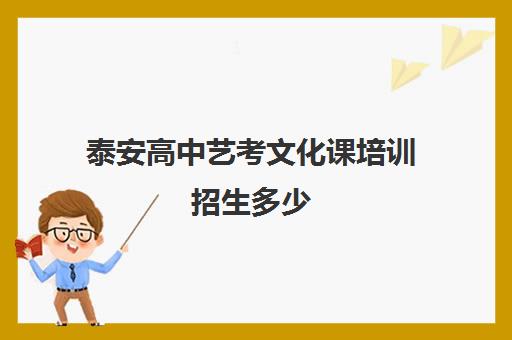 泰安高中艺考文化课培训招生多少